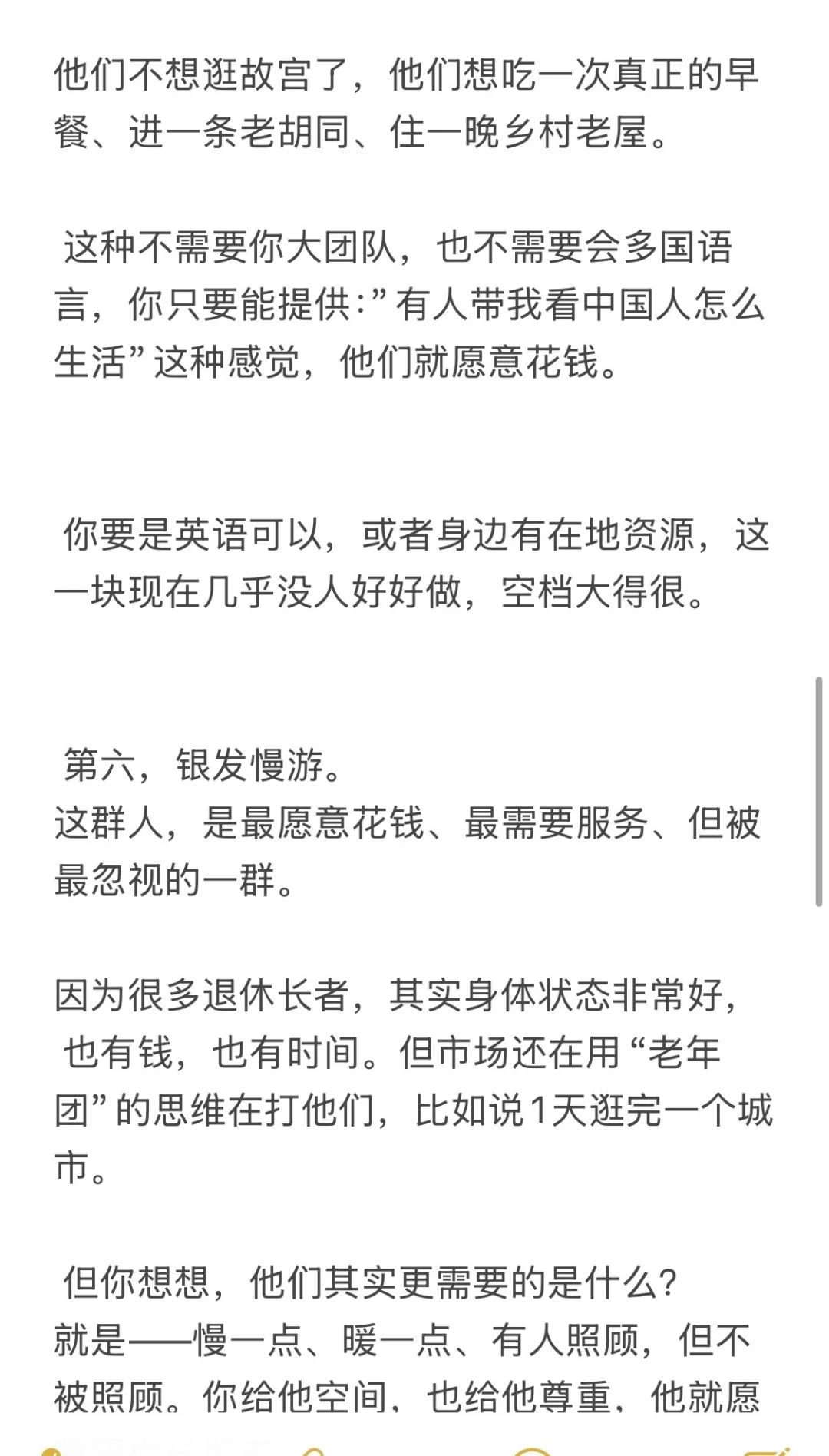 他们不想逛故宫了，他们想吃一次真正的早餐、进一条老胡同、住一晚乡村老屋。

这种不需要你大团队，也不需要会多国语言，你只要能提供:”有人带我看中国人怎么生活”这种感觉，他们就愿意花钱。

你要是英语可以，或者身边有在地资源，这一块现在几乎没人好好做，空档大得很。

第六，银发慢游。
这群人，是最愿意花钱、最需要服务、但被最忽视的一群。

因为很多退休长者，其实身体状态非常好，也有钱，也有时间。但市场还在用“老年团”的思维在打他们，比如说1天逛完一个城市。

但你想想，他们其实更需要的是什么?
就是——慢一点、暖一点、有人照顾，但不被照顾。你给他空间，也给他尊重，他就愿